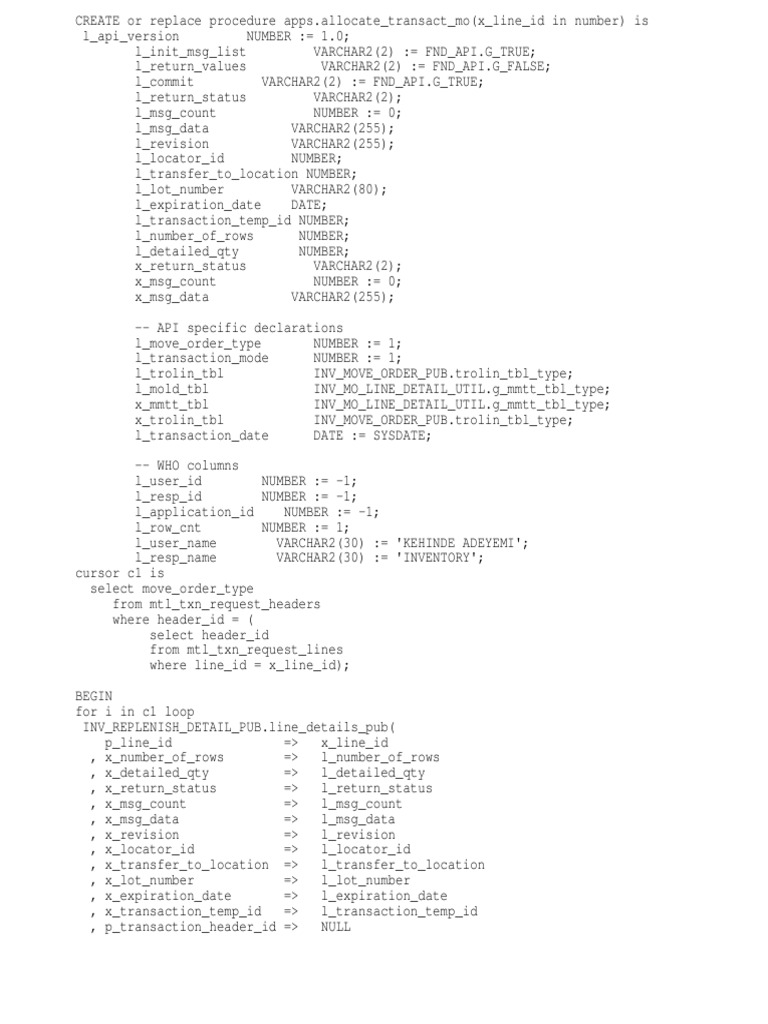 CREATE or replace procedure apps.allocate_transact_mo(x_line_id in number) is
l_api_version NUMBER := 1.0;
l_init_msg_list VARCHAR2(2) := FND_API.G_TRUE;
l_return_values VARCHAR2(2) := FND_API.G_FALSE;
l_commit VARCHAR2(2) := FND_API.G_TRUE;
l_return_status VARCHAR2(2);
l_msg_count NUMBER := 0;
l_msg_data VARCHAR2(255);
l_revision VARCHAR2(255);
l_locator_id NUMBER;
l_transfer_to_location NUMBER;
l_lot_number VARCHAR2(80);
l_expiration_date DATE;
l_transaction_temp_id NUMBER;
l_number_of_rows NUMBER;
l_detailed_qty NUMBER;
x_return_status VARCHAR2(2);
x_msg_count NUMBER := 0;
x_msg_data VARCHAR2(255);

-- API specific declarations
l_move_order_type NUMBER := 1;
l_transaction_mode NUMBER := 1;
l_trolin_tbl INV_MOVE_ORDER_PUB.trolin_tbl_type;
l_mold_tbl INV_MO_LINE_DETAIL_UTIL.g_mmtt_tbl_type;
x_mmtt_tbl INV_MO_LINE_DETAIL_UTIL.g_mmtt_tbl_type;
x_trolin_tbl INV_MOVE_ORDER_PUB.trolin_tbl_type;
l_transaction_date DATE := SYSDATE;

-- WHO columns
l_user_id NUMBER := -1;
l_resp_id NUMBER := -1;
l_application_id NUMBER := -1;
l_row_cnt NUMBER := 1;
l_user_name VARCHAR2(30) := 'KEHINDE ADEYEMI';
l_resp_name VARCHAR2(30) := 'INVENTORY';
cursor c1 is
select move_order_type
from mtl_txn_request_headers
where header_id = (
select header_id
from mtl_txn_request_lines
where line_id = x_line_id);

BEGIN
for i in c1 loop
INV_REPLENISH_DETAIL_PUB.line_details_pub(
p_line_id => x_line_id
, x_number_of_rows => l_number_of_rows
, x_detailed_qty => l_detailed_qty
, x_return_status => l_return_status
, x_msg_count => l_msg_count
, x_msg_data => l_msg_data
, x_revision => l_revision
, x_locator_id => l_locator_id
, x_transfer_to_location => l_transfer_to_location
, x_lot_number => l_lot_number
, x_expiration_date => l_expiration_date
, x_transaction_temp_id => l_transaction_temp_id
, p_transaction_header_id => NULL